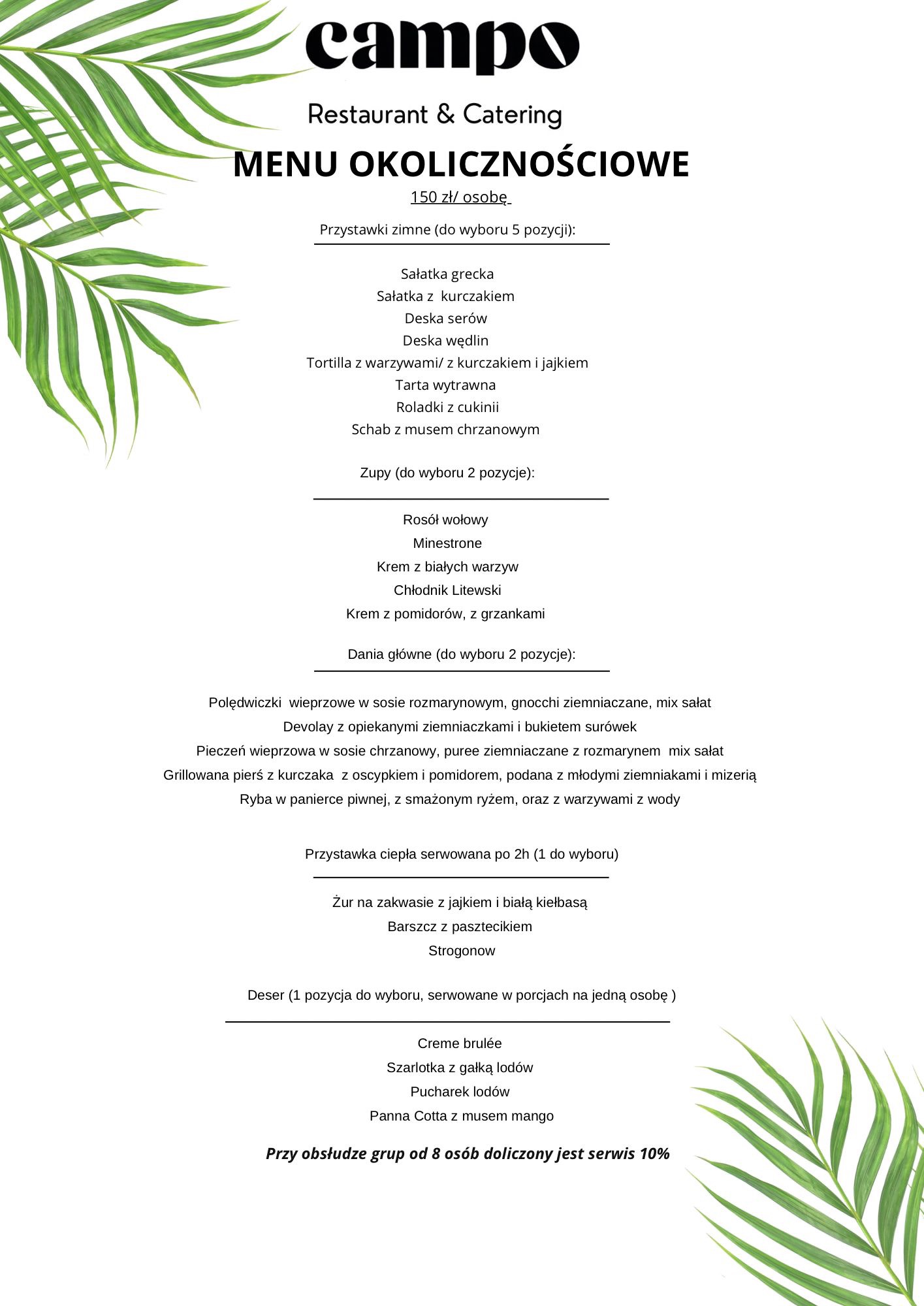 campo

Restaurant & Catering

MENU OKOLICZNOŚCIOWE

150 zł/ osobę

Przystawki zimne (do wyboru 5 pozycji):

Sałatka grecka
Sałatka z kurczakiem
Deska serów
Deska wędlin
Tortilla z warzywami/ z kurczakiem i jajkiem
Tarta wytrawna
Roladki z cukinii
Schab z musem chrzanowym

Zupy (do wyboru 2 pozycje):

Rosół wołowy
Minestrone
Krem z białych warzyw
Chłodnik Litewski
Krem z pomidorów, z grzankami

Dania główne (do wyboru 2 pozycje):

Polędwiczki wieprzowe w sosie rozmarynowym, gnocchi ziemniaczane, mix sałat
Devolay z opiekanymi ziemniaczkami i bukietem surówek
Pieczeń wieprzowa w sosie chrzanowy, puree ziemniaczane z rozmarynem mix sałat
Grillowana pierś z kurczaka z oscypkiem i pomidorem, podana z młodymi ziemniakami i mizerią
Ryba w panierce piwnej, z smażonym ryżem, oraz z warzywami z wody

Przystawka ciepła serwowana po 2h (1 do wyboru)

Żur na zakwasie z jajkiem i białą kiełbasą
Barszcz z pasztecikiem
Strogonow

Deser (1 pozycja do wyboru, serwowane w porcjach na jedną osobę )

Creme brulée
Szarlotka z gałką lodów
Pucharek lodów
Panna Cotta z musem mango

Przy obsłudze grup od 8 osób doliczony jest serwis 10%